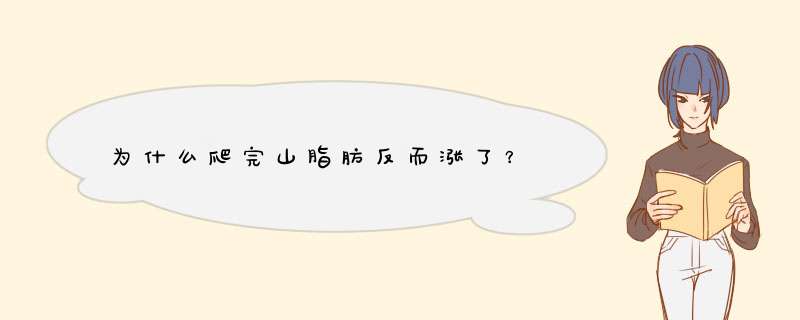 为什么爬完山脂肪反而涨了？